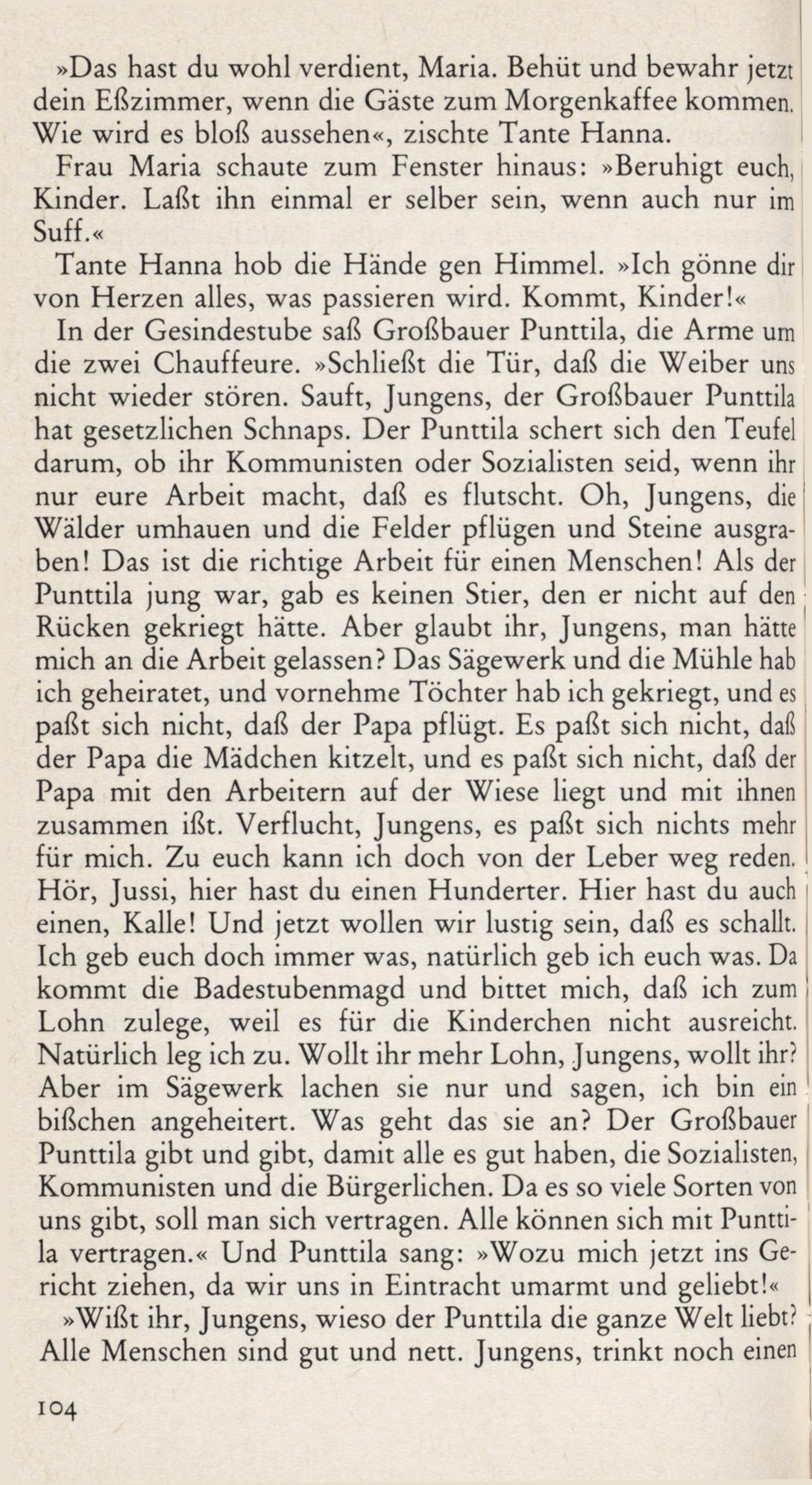 »Das hast du wohl verdient, Maria. Behüt und bewahr jetzt dein Eßzimmer, wenn die Gäste zum Morgenkaffee kommen. Wie wird es bloß aussehen«, zischte Tante Hanna.

Frau Maria schaute zum Fenster hinaus: »Beruhigt euch, Kinder. Laßt ihn einmal er selber sein, wenn auch nur im Suff.«

Tante Hanna hob die Hände gen Himmel. »Ich gönne dir von Herzen alles, was passieren wird. Kommt, Kinder!«

In der Gesindestube saß Großbauer Punttila, die Arme um die zwei Chauffeure. »Schließt die Tür, daß die Weiber uns nicht wieder stören. Sauft, Jungens, der Großbauer Punttila hat gesetzlichen Schnaps. Der Punttila schert sich den Teufel darum, ob ihr Kommunisten oder Sozialisten seid, wenn ihr nur eure Arbeit macht, daß es flutscht. Oh, Jungens, die Wälder umhauen und die Felder pflügen und Steine ausgraben! Das ist die richtige Arbeit für einen Menschen! Als der Punttila jung war, gab es keinen Stier, den er nicht auf den Rücken gekriegt hätte. Aber glaubt ihr, Jungens, man hätte mich an die Arbeit gelassen? Das Sägewerk und die Mühle hab ich geheiratet, und vornehme Töchter hab ich gekriegt, und es paßt sich nicht, daß der Papa pflügt. Es paßt sich nicht, daß der Papa die Mädchen kitzelt, und es paßt sich nicht, daß der Papa mit den Arbeitern auf der Wiese liegt und mit ihnen zusammen ißt. Verflucht, Jungens, es paßt sich nichts mehr für mich. Zu euch kann ich doch von der Leber weg reden. Hör, Jussi, hier hast du einen Hunderter. Hier hast du auch einen, Kalle! Und jetzt wollen wir lustig sein, daß es schallt. Ich geb euch doch immer was, natürlich geb ich euch was. Da kommt die Badestubenmagd und bittet mich, daß ich zum Lohn zulege, weil es für die Kinderchen nicht ausreicht. Natürlich leg ich zu. Wollt ihr mehr Lohn, Jungens, wollt ihr? Aber im Sägewerk lachen sie nur und sagen, ich bin ein bißchen angeheitert. Was geht das sie an? Der Großbauer Punttila gibt und gibt, damit alle es gut haben, die Sozialisten, Kommunisten und die Bürgerlichen. Da es so viele Sorten von uns gibt, soll man sich vertragen. Alle können sich mit Punttila vertragen.« Und Punttila sang: »Wozu mich jetzt ins Gericht ziehen, da wir uns in Eintracht umarmt und geliebt!«

»Wißt ihr, Jungens, wieso der Punttila die ganze Welt liebt? Alle Menschen sind gut und nett. Jungens, trinkt noch einen

104